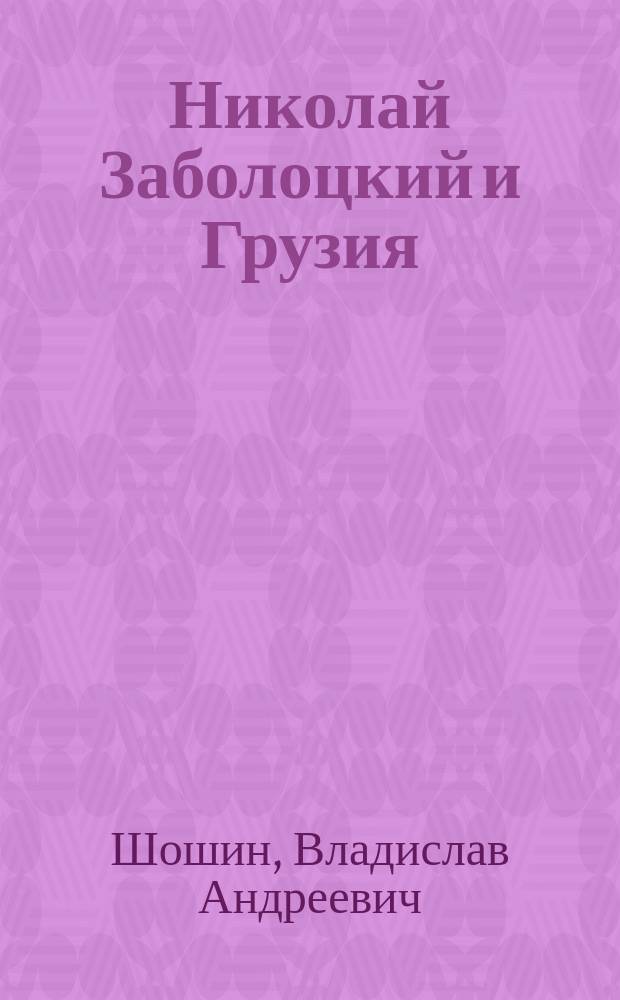 Николай Заболоцкий и Грузия

Шошин, Владислав Андреевич